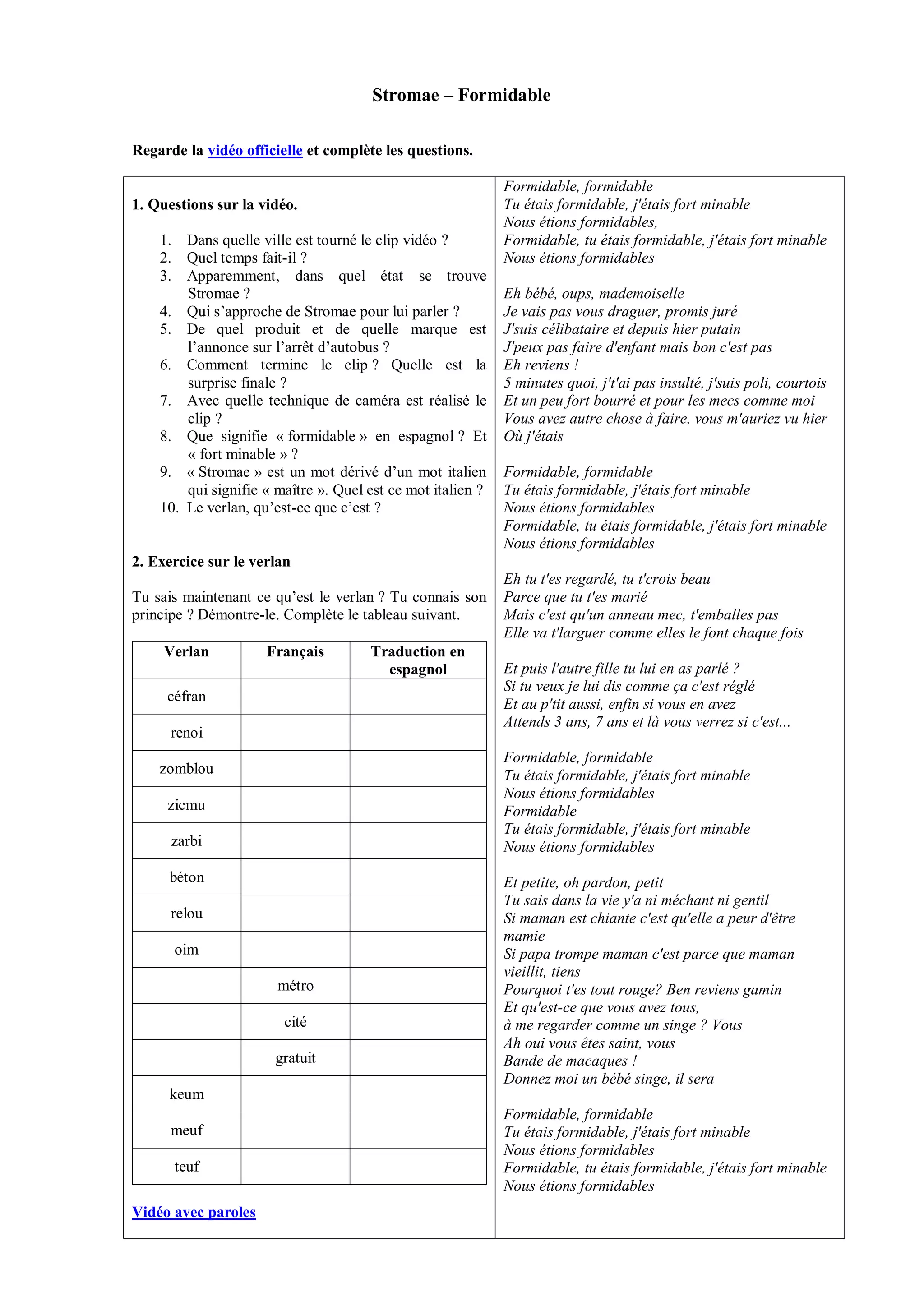 Stromae – Formidable

Regarde la vidéo officielle et complète les questions.

1. Questions sur la vidéo.

1. Dans quelle ville est tourné le clip vidéo ?
2. Quel temps fait-il ?
3. Apparemment, dans quel état se trouve Stromae ?
4. Qui s'approche de Stromae pour lui parler ?
5. De quel produit et de quelle marque est l'annonce sur l'arrêt d'autobus ?
6. Comment termine le clip ? Quelle est la surprise finale ?
7. Avec quelle technique de caméra est réalisé le clip ?
8. Que signifie « formidable » en espagnol ? Et « fort minable » ?
9. « Stromae » est un mot dérivé d'un mot italien qui signifie « maître ». Quel est ce mot italien ?
10. Le verlan, qu'est-ce que c'est ?

2. Exercice sur le verlan

Tu sais maintenant ce qu'est le verlan ? Tu connais son principe ? Démontre-le. Complète le tableau suivant.

| Verlan | Français | Traduction en espagnol |
|---|---|---|
| céfran | | |
| renoi | | |
| zomblou | | |
| zicmu | | |
| zarbi | | |
| béton | | |
| relou | | |
| oim | | |
| | métro | |
| | cité | |
| | gratuit | |
| keum | | |
| meuf | | |
| teuf | | |

Vidéo avec paroles

Formidable, formidable
Tu étais formidable, j'étais fort minable
Nous étions formidables,
Formidable, tu étais formidable, j'étais fort minable
Nous étions formidables

Eh bébé, oups, mademoiselle
Je vais pas vous draguer, promis juré
J'suis célibataire et depuis hier putain
J'peux pas faire d'enfant mais bon c'est pas
Eh reviens !
5 minutes quoi, j't'ai pas insulté, j'suis poli, courtois
Et un peu fort bourré et pour les mecs comme moi
Vous avez autre chose à faire, vous m'auriez vu hier
Où j'étais

Formidable, formidable
Tu étais formidable, j'étais fort minable
Nous étions formidables
Formidable, tu étais formidable, j'étais fort minable
Nous étions formidables

Eh tu t'es regardé, tu t'crois beau
Parce que tu t'es marié
Mais c'est qu'un anneau mec, t'emballes pas
Elle va t'larguer comme elles le font chaque fois

Et puis l'autre fille tu lui en as parlé ?
Si tu veux je lui dis comme ça c'est réglé
Et au p'tit aussi, enfin si vous en avez
Attends 3 ans, 7 ans et là vous verrez si c'est...

Formidable, formidable
Tu étais formidable, j'étais fort minable
Nous étions formidables
Formidable
Tu étais formidable, j'étais fort minable
Nous étions formidables

Et petite, oh pardon, petit
Tu sais dans la vie y'a ni méchant ni gentil
Si maman est chiante c'est qu'elle a peur d'être mamie
Si papa trompe maman c'est parce que maman vieillit, tiens
Pourquoi t'es tout rouge? Ben reviens gamin
Et qu'est-ce que vous avez tous,
à me regarder comme un singe ? Vous
Ah oui vous êtes saint, vous
Bande de macaques !
Donnez moi un bébé singe, il sera

Formidable, formidable
Tu étais formidable, j'étais fort minable
Nous étions formidables
Formidable, tu étais formidable, j'étais fort minable
Nous étions formidables